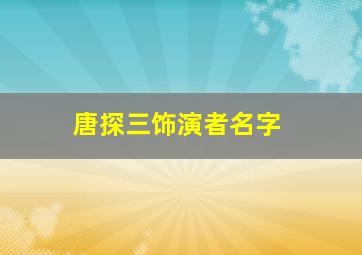 唐探三饰演者名字